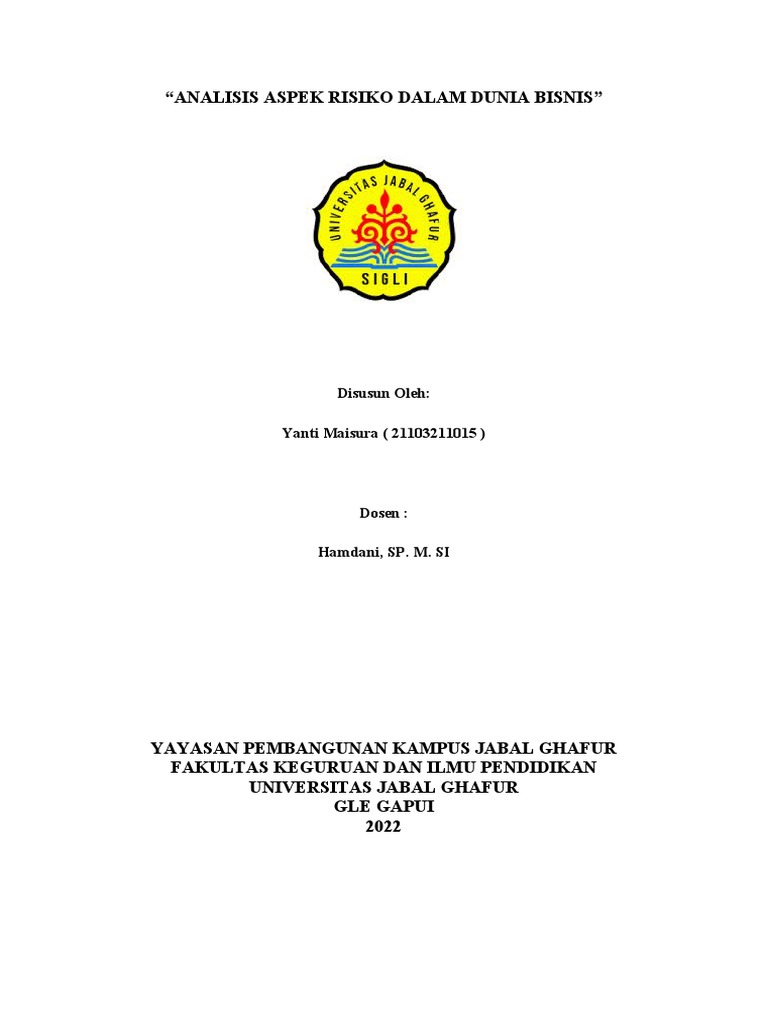 “ANALISIS ASPEK RISIKO DALAM DUNIA BISNIS”

UNIVERSITAS JABAL GHAFUR
SIGLI

Disusun Oleh:

Yanti Maisura ( 21103211015 )

Dosen :

Hamdani, SP. M. SI

YAYASAN PEMBANGUNAN KAMPUS JABAL GHAFUR
FAKULTAS KEGURUAN DAN ILMU PENDIDIKAN
UNIVERSITAS JABAL GHAFUR
GLE GAPUI
2022